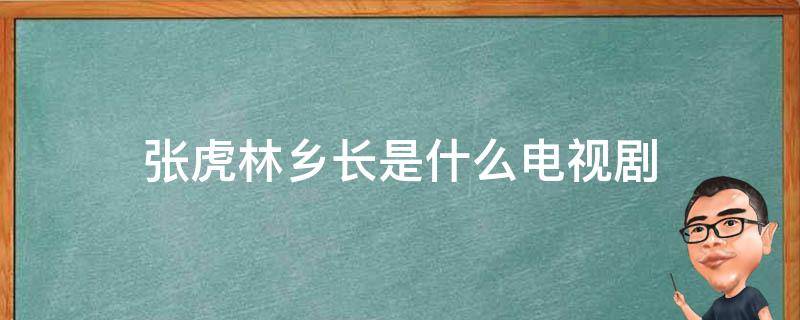 张虎林乡长是什么电视剧